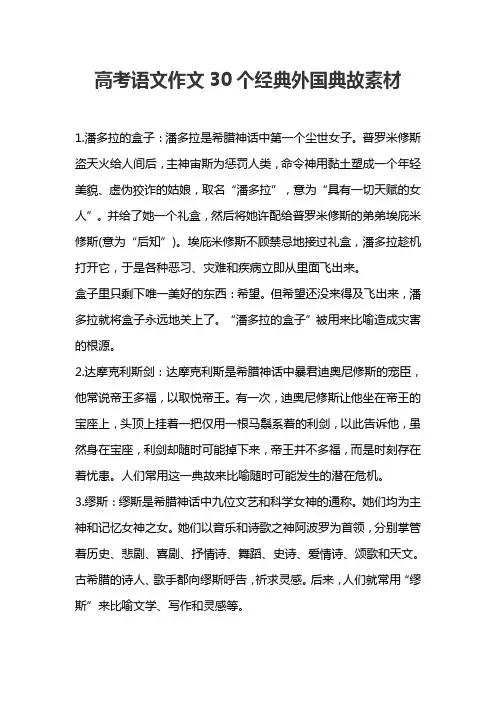 高考语文作文 30 个经典外国典故素材

1.潘多拉的盒子：潘多拉是希腊神话中第一个尘世女子。普罗米修斯盗天火给人间后，主神宙斯为惩罚人类，命令神用黏土塑成一个年轻美貌、虚伪狡诈的姑娘，取名“潘多拉”，意为“具有一切天赋的女人”。并给了她一个礼盒，然后将她许配给普罗米修斯的弟弟埃庇米修斯(意为“后知”)。埃庇米修斯不顾禁忌地接过礼盒，潘多拉趁机打开它，于是各种恶习、灾难和疾病立即从里面飞出来。

盒子里只剩下唯一美好的东西：希望。但希望还没来得及飞出来，潘多拉就将盒子永远地关上了。“潘多拉的盒子”被用来比喻造成灾害的根源。

2.达摩克利斯剑：达摩克利斯是希腊神话中暴君迪奥尼修斯的宠臣，他常说帝王多福，以取悦帝王。有一次，迪奥尼修斯让他坐在帝王的宝座上，头顶上挂着一把仅用一根马鬃系着的利剑，以此告诉他，虽然身在宝座，利剑却随时可能掉下来，帝王并不多福，而是时刻存在着忧患。人们常用这一典故来比喻随时可能发生的潜在危机。

3.缪斯：缪斯是希腊神话中九位文艺和科学女神的通称。她们均为主神和记忆女神之女。她们以音乐和诗歌之神阿波罗为首领，分别掌管着历史、悲剧、喜剧、抒情诗、舞蹈、史诗、爱情诗、颂歌和天文。古希腊的诗人、歌手都向缪斯呼告，祈求灵感。后来，人们就常用“缪斯”来比喻文学、写作和灵感等。